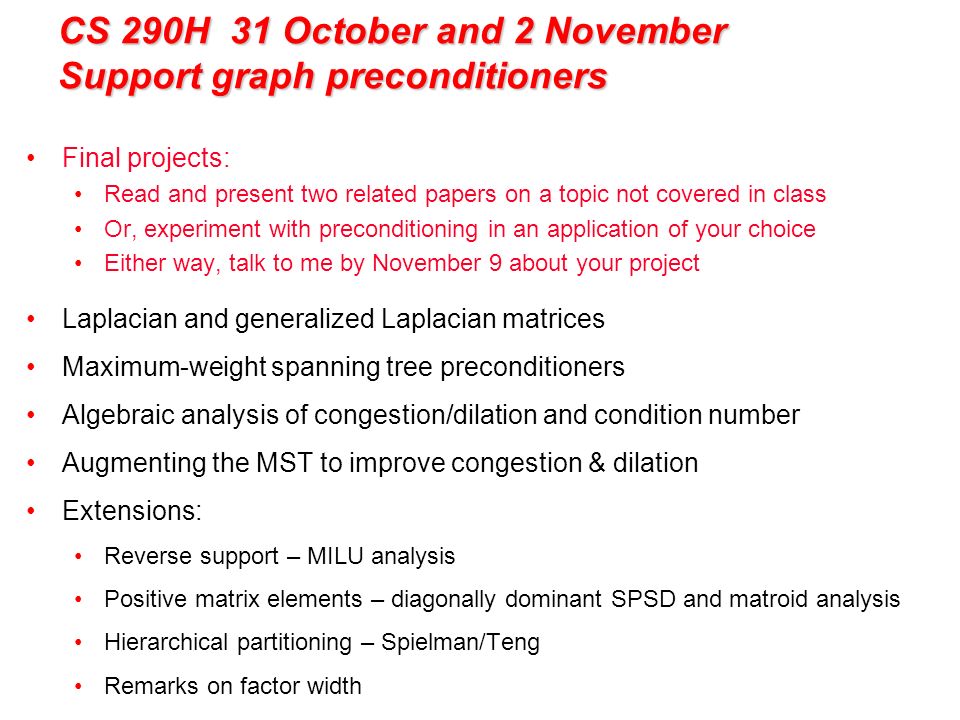 CS 290H 31 October and 2 November
Support graph preconditioners

• Final projects:
  • Read and present two related papers on a topic not covered in class
  • Or, experiment with preconditioning in an application of your choice
  • Either way, talk to me by November 9 about your project

• Laplacian and generalized Laplacian matrices
• Maximum-weight spanning tree preconditioners
• Algebraic analysis of congestion/dilation and condition number
• Augmenting the MST to improve congestion & dilation
• Extensions:
  • Reverse support – MILU analysis
  • Positive matrix elements – diagonally dominant SPSD and matroid analysis
  • Hierarchical partitioning – Spielman/Teng
  • Remarks on factor width